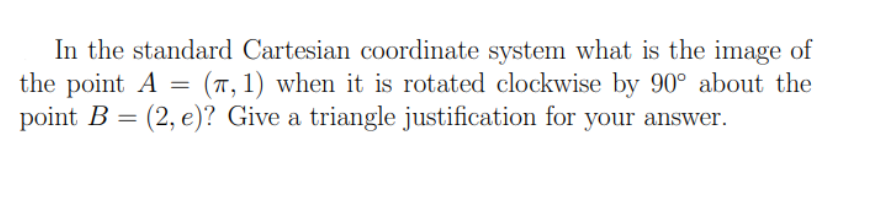 In the standard Cartesian coordinate system what is the image of the point $A = (\pi, 1)$ when it is rotated clockwise by $90^\circ$ about the point $B = (2, e)$? Give a triangle justification for your answer.